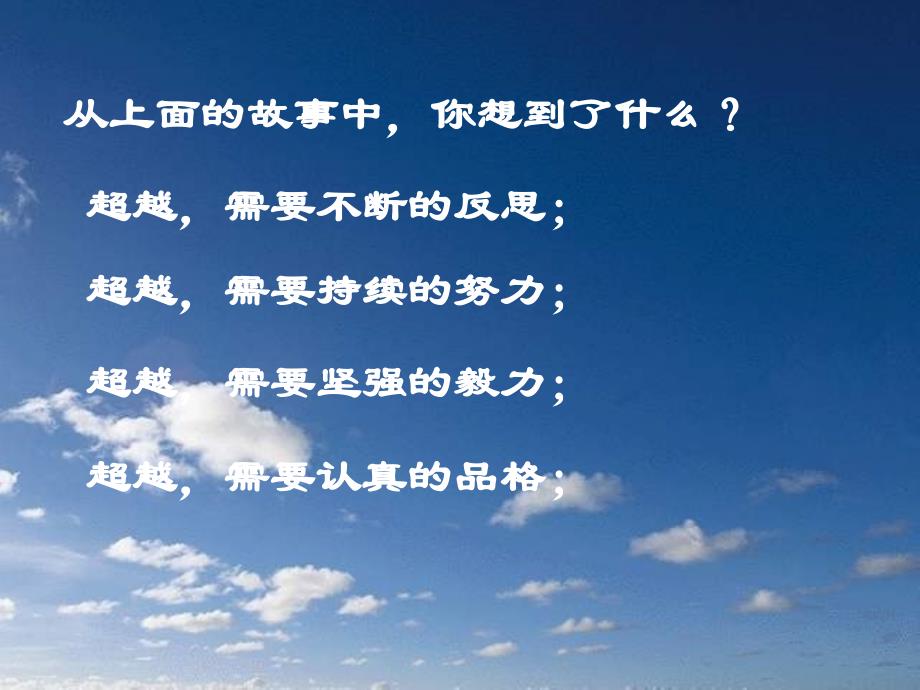 从上面的故事中，你想到了什么？

超越，需要不断的反思；

超越，需要持续的努力；

超越，需要坚强的毅力；

超越，需要认真的品格；